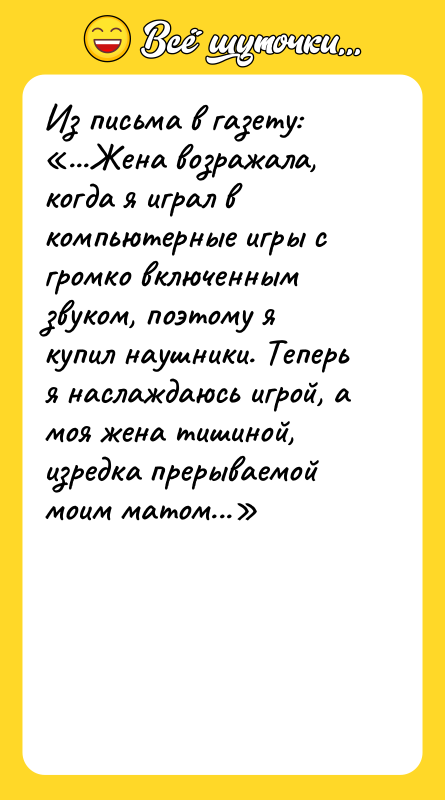 Всё шуточки...

Из письма в газету: «...Жена возражала, когда я играл в компьютерные игры с громко включенным звуком, поэтому я купил наушники. Теперь я наслаждаюсь игрой, а моя жена тишиной, изредка прерываемой моим матом...»